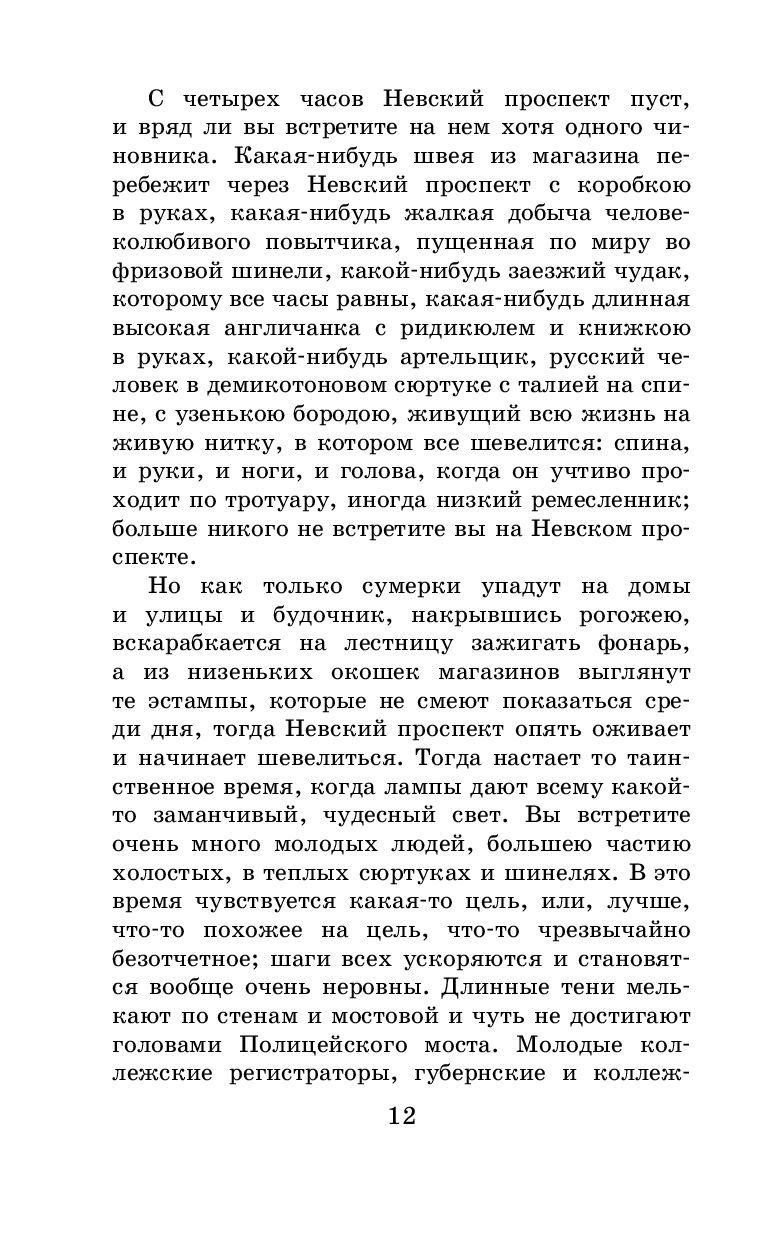 С четырех часов Невский проспект пуст, и вряд ли вы встретите на нем хотя одного чиновника. Какая-нибудь швея из магазина перебежит через Невский проспект с коробкою в руках, какая-нибудь жалкая добыча человеколюбивого повытчика, пущенная по миру во фризовой шинели, какой-нибудь заезжий чудак, которому все часы равны, какая-нибудь длинная высокая англичанка с ридикюлем и книжкою в руках, какой-нибудь артельщик, русский человек в демикотоновом сюртуке с талией на спине, с узенькою бородою, живущий всю жизнь на живую нитку, в котором все шевелится: спина, и руки, и ноги, и голова, когда он учтиво проходит по тротуару, иногда низкий ремесленник; больше никого не встретите вы на Невском проспекте.

Но как только сумерки упадут на домы и улицы и будочник, накрывшись рогожею, вскарабкается на лестницу зажигать фонарь, а из низеньких окошек магазинов выглянут те эстампы, которые не смеют показаться среди дня, тогда Невский проспект опять оживает и начинает шевелиться. Тогда настает то таинственное время, когда лампы дают всему какой-то заманчивый, чудесный свет. Вы встретите очень много молодых людей, большею частию холостых, в теплых сюртуках и шинелях. В это время чувствуется какая-то цель, или, лучше, что-то похожее на цель, что-то чрезвычайно безотчетное; шаги всех ускоряются и становятся вообще очень неровны. Длинные тени мелькают по стенам и мостовой и чуть не достигают головами Полицейского моста. Молодые коллежские регистраторы, губернские и коллеж-

12